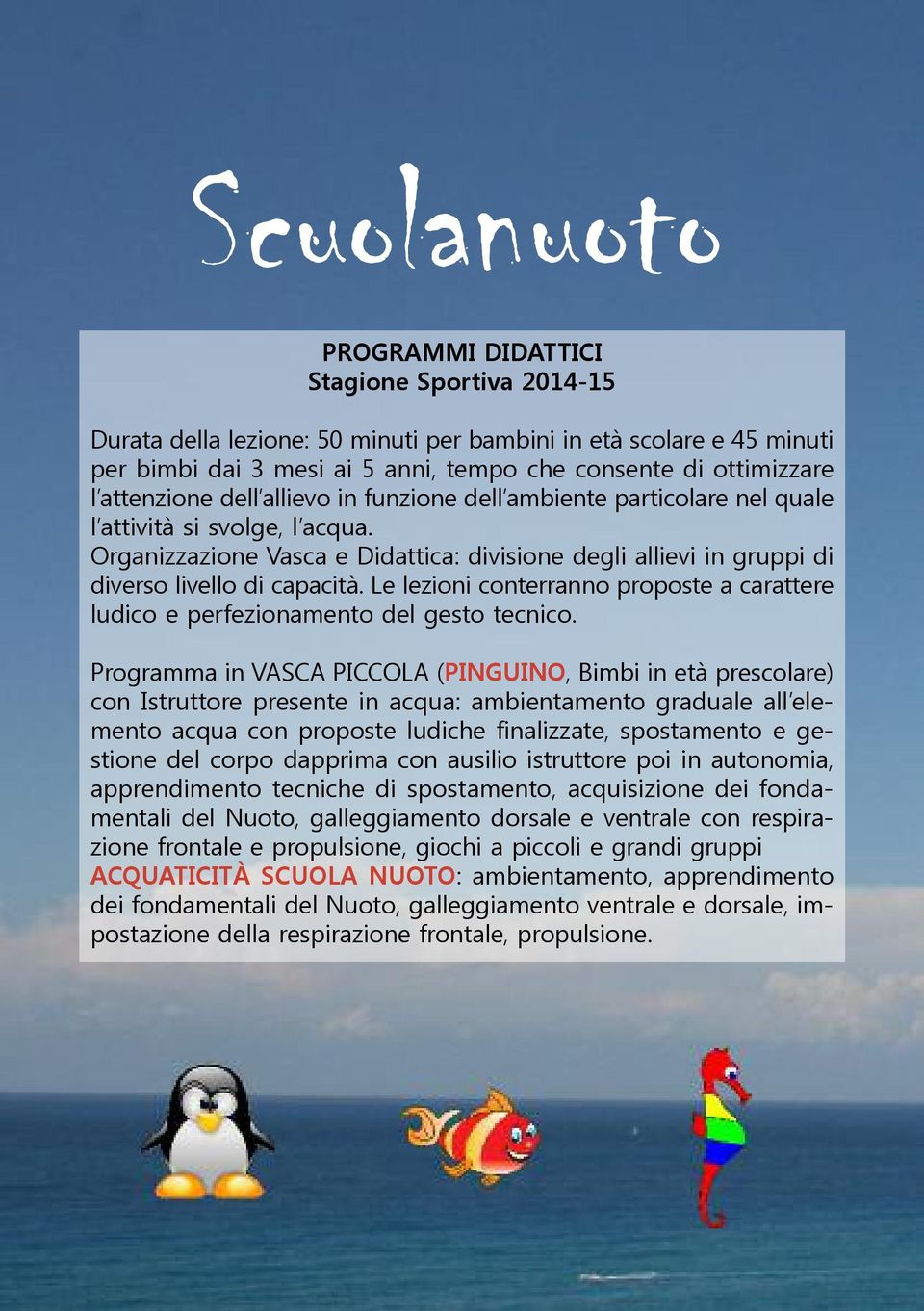 Scuolanuoto

PROGRAMMI DIDATTICI
Stagione Sportiva 2014-15

Durata della lezione: 50 minuti per bambini in età scolare e 45 minuti per bimbi dai 3 mesi ai 5 anni, tempo che consente di ottimizzare l'attenzione dell'allievo in funzione dell'ambiente particolare nel quale l'attività si svolge, l'acqua.
Organizzazione Vasca e Didattica: divisione degli allievi in gruppi di diverso livello di capacità. Le lezioni conterranno proposte a carattere ludico e perfezionamento del gesto tecnico.

Programma in VASCA PICCOLA (PINGUINO, Bimbi in età prescolare) con Istruttore presente in acqua: ambientamento graduale all'elemento acqua con proposte ludiche finalizzate, spostamento e gestione del corpo dapprima con ausilio istruttore poi in autonomia, apprendimento tecniche di spostamento, acquisizione dei fondamentali del Nuoto, galleggiamento dorsale e ventrale con respirazione frontale e propulsione, giochi a piccoli e grandi gruppi
ACQUATICITÀ SCUOLA NUOTO: ambientamento, apprendimento dei fondamentali del Nuoto, galleggiamento ventrale e dorsale, impostazione della respirazione frontale, propulsione.